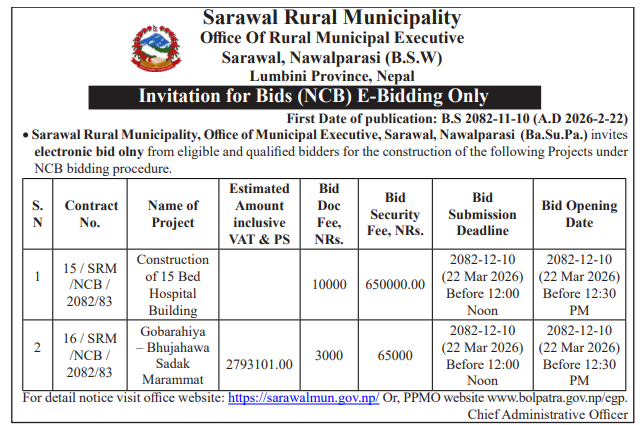 Sarawal Rural Municipality
Office Of Rural Municipal Executive
Sarawal, Nawalparasi (B.S.W)
Lumbini Province, Nepal

Invitation for Bids (NCB) E-Bidding Only

First Date of publication: B.S 2082-11-10 (A.D 2026-2-22)

• Sarawal Rural Municipality, Office of Municipal Executive, Sarawal, Nawalparasi (Ba.Su.Pa.) invites electronic bid olny from eligible and qualified bidders for the construction of the following Projects under NCB bidding procedure.

| S. N | Contract No. | Name of Project | Estimated Amount inclusive VAT & PS | Bid Doc Fee, NRs. | Bid Security Fee, NRs. | Bid Submission Deadline | Bid Opening Date |
|---|---|---|---|---|---|---|---|
| 1 | 15 / SRM /NCB / 2082/83 | Construction of 15 Bed Hospital Building | | 10000 | 650000.00 | 2082-12-10 (22 Mar 2026) Before 12:00 Noon | 2082-12-10 (22 Mar 2026) Before 12:30 PM |
| 2 | 16 / SRM /NCB / 2082/83 | Gobarahiya – Bhujahawa Sadak Marammat | 2793101.00 | 3000 | 65000 | 2082-12-10 (22 Mar 2026) Before 12:00 Noon | 2082-12-10 (22 Mar 2026) Before 12:30 PM |

For detail notice visit office website: https://sarawalmun.gov.np/ Or, PPMO website www.bolpatra.gov.np/egp.
Chief Administrative Officer